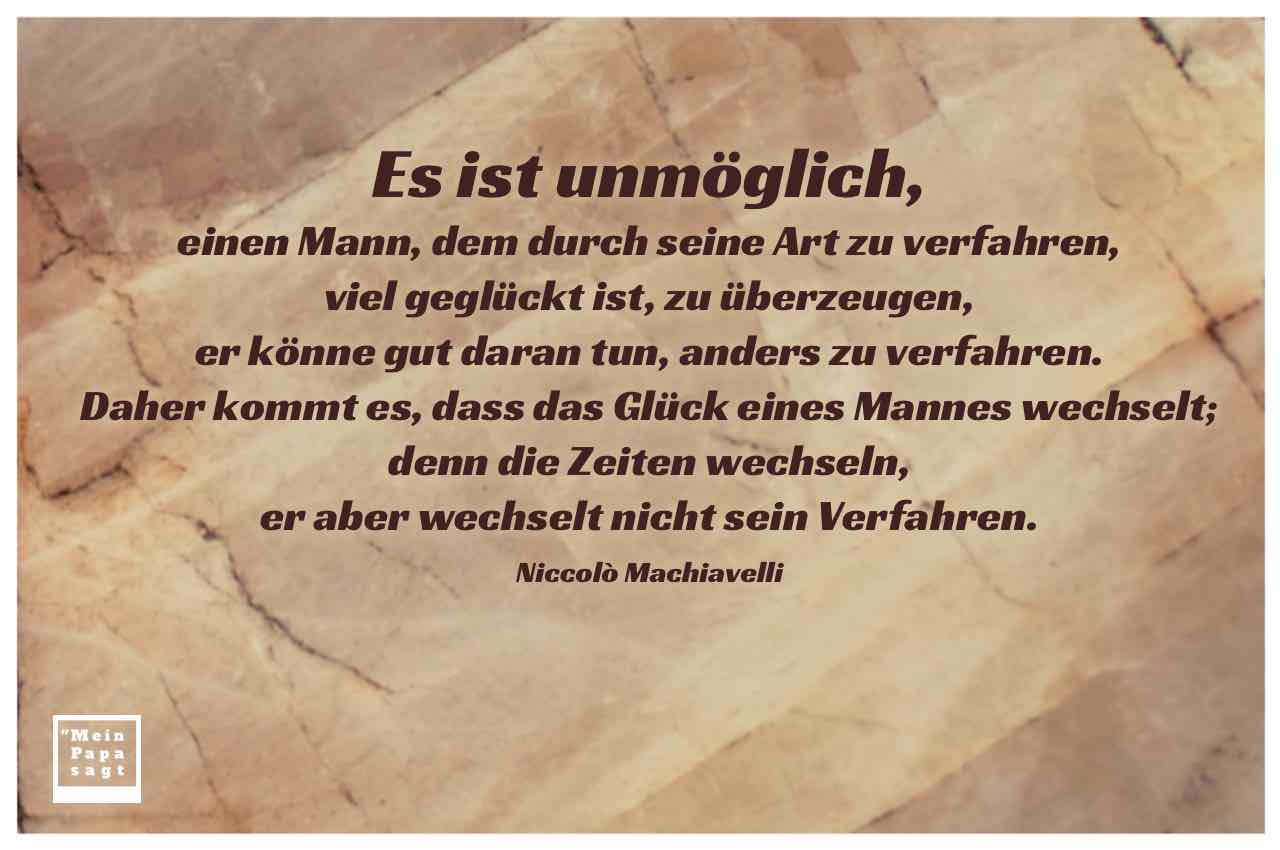 Es ist unmöglich,
einen Mann, dem durch seine Art zu verfahren,
viel geglückt ist, zu überzeugen,
er könne gut daran tun, anders zu verfahren.
Daher kommt es, dass das Glück eines Mannes wechselt;
denn die Zeiten wechseln,
er aber wechselt nicht sein Verfahren.

Niccolò Machiavelli

"Mein Papa sagt